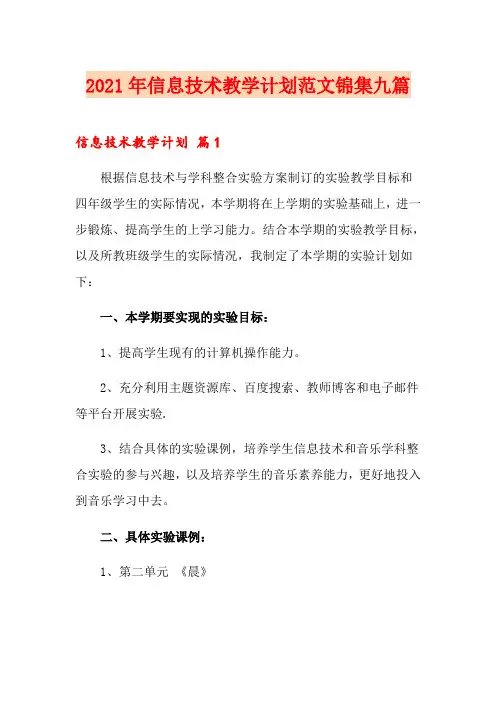 2021年信息技术教学计划范文锦集九篇

信息技术教学计划 篇1

根据信息技术与学科整合实验方案制订的实验教学目标和四年级学生的实际情况，本学期将在上学期的实验基础上，进一步锻炼、提高学生的上学习能力。结合本学期的实验教学目标，以及所教班级学生的实际情况，我制定了本学期的实验计划如下：

一、本学期要实现的实验目标：

1、提高学生现有的计算机操作能力。

2、充分利用主题资源库、百度搜索、教师博客和电子邮件等平台开展实验.

3、结合具体的实验课例，培养学生信息技术和音乐学科整合实验的参与兴趣，以及培养学生的音乐素养能力，更好地投入到音乐学习中去。

二、具体实验课例：

1、第二单元 《晨》